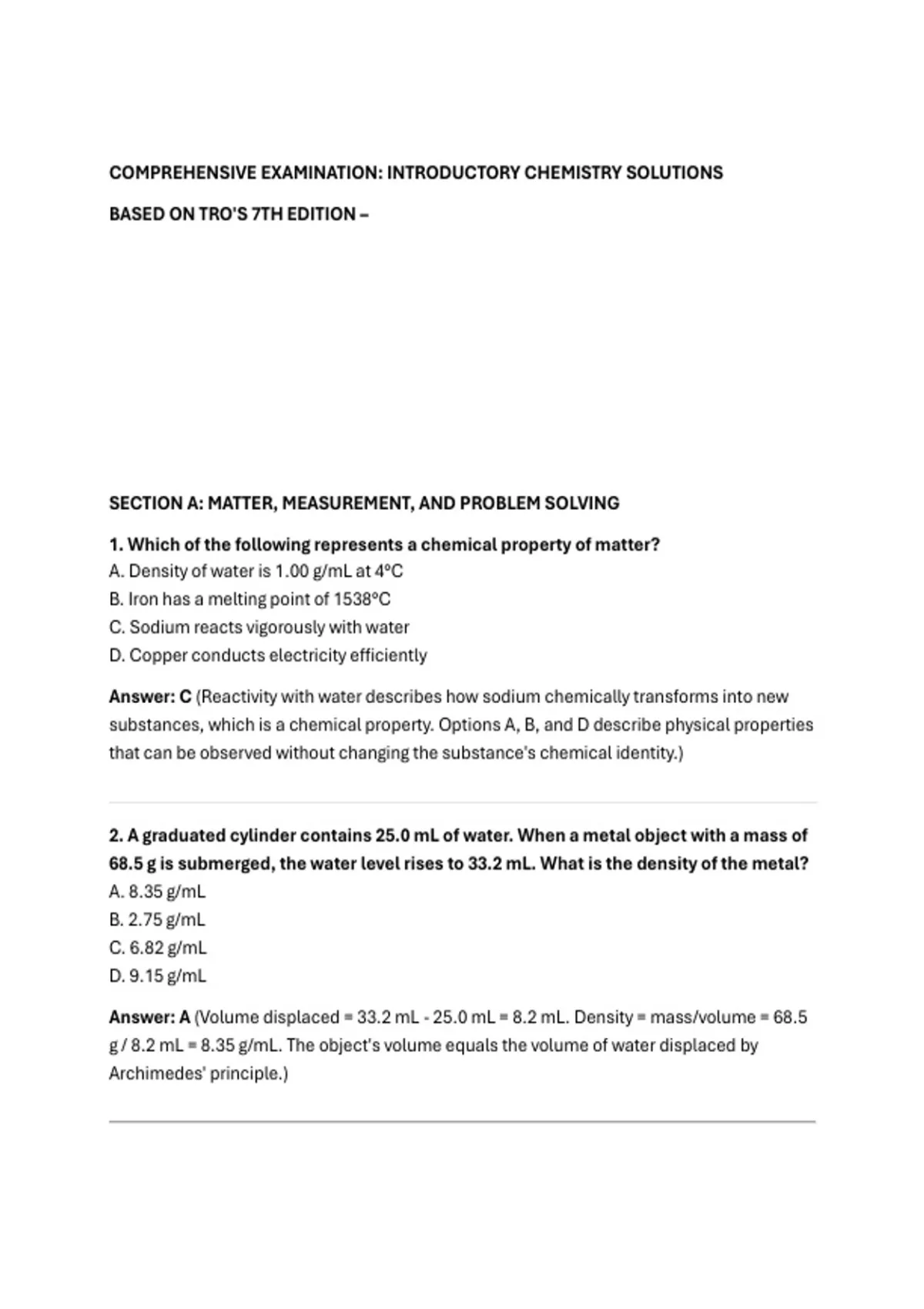 COMPREHENSIVE EXAMINATION: INTRODUCTORY CHEMISTRY SOLUTIONS

BASED ON TRO'S 7TH EDITION –

SECTION A: MATTER, MEASUREMENT, AND PROBLEM SOLVING

1. Which of the following represents a chemical property of matter?
A. Density of water is 1.00 g/mL at 4°C
B. Iron has a melting point of 1538°C
C. Sodium reacts vigorously with water
D. Copper conducts electricity efficiently

Answer: C (Reactivity with water describes how sodium chemically transforms into new substances, which is a chemical property. Options A, B, and D describe physical properties that can be observed without changing the substance's chemical identity.)

2. A graduated cylinder contains 25.0 mL of water. When a metal object with a mass of 68.5 g is submerged, the water level rises to 33.2 mL. What is the density of the metal?
A. 8.35 g/mL
B. 2.75 g/mL
C. 6.82 g/mL
D. 9.15 g/mL

Answer: A (Volume displaced = 33.2 mL - 25.0 mL = 8.2 mL. Density = mass/volume = 68.5 g / 8.2 mL = 8.35 g/mL. The object's volume equals the volume of water displaced by Archimedes' principle.)